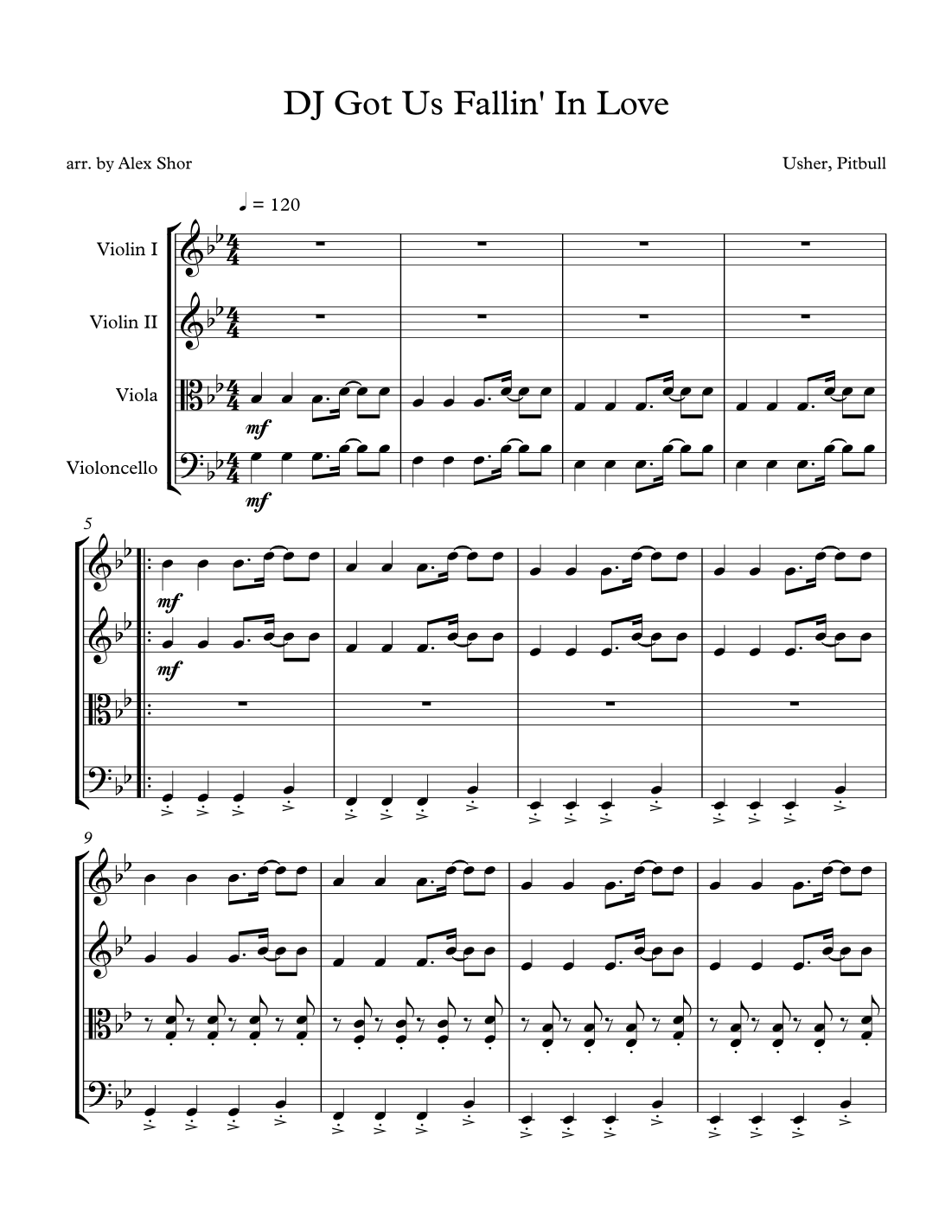 DJ Got Us Fallin' In Love

arr. by Alex Shor

Usher, Pitbull

♩ = 120

Violin I

Violin II

Viola

Violoncello

mf

mf

5

mf

mf

9